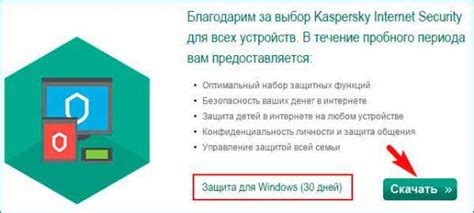 Благодарим за выбор Kaspersky Internet Security для всех устройств. В течение пробного периода вам предоставляется:

• Оптимальный набор защитных функций
• Безопасность ваших денег в интернете
• Защита детей в интернете на любом устройстве
• Конфиденциальность личности и защита общения
• Управление защитой всей семьи

Защита для Windows (30 дней)

Скачать »